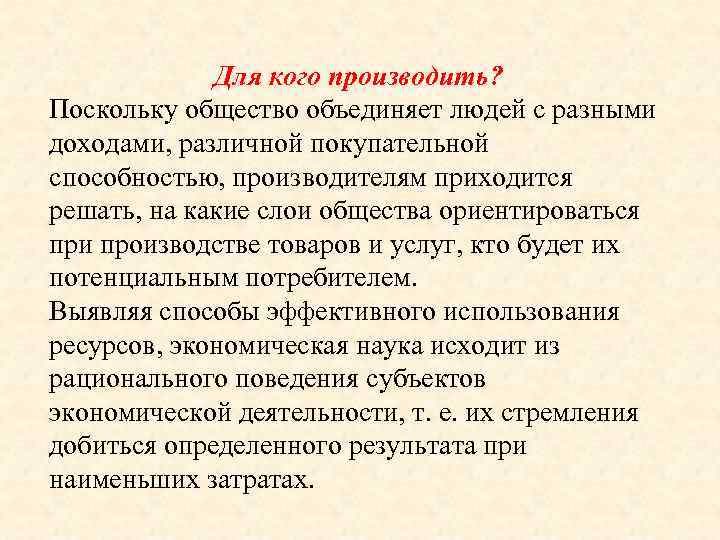 Для кого производить?
Поскольку общество объединяет людей с разными доходами, различной покупательной способностью, производителям приходится решать, на какие слои общества ориентироваться при производстве товаров и услуг, кто будет их потенциальным потребителем.
Выявляя способы эффективного использования ресурсов, экономическая наука исходит из рационального поведения субъектов экономической деятельности, т. е. их стремления добиться определенного результата при наименьших затратах.